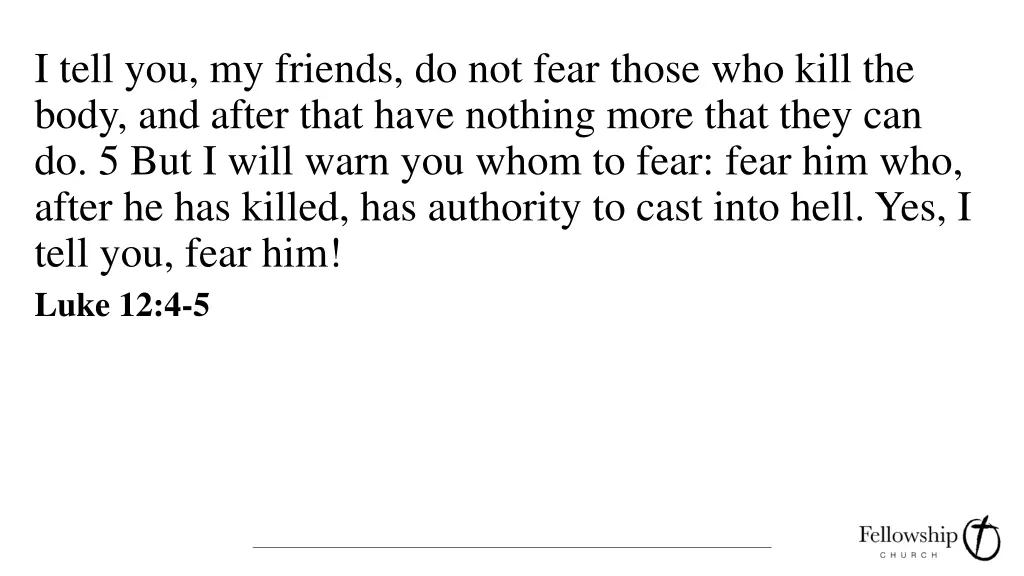 I tell you, my friends, do not fear those who kill the body, and after that have nothing more that they can do. 5 But I will warn you whom to fear: fear him who, after he has killed, has authority to cast into hell. Yes, I tell you, fear him!

Luke 12:4-5

Fellowship
CHURCH